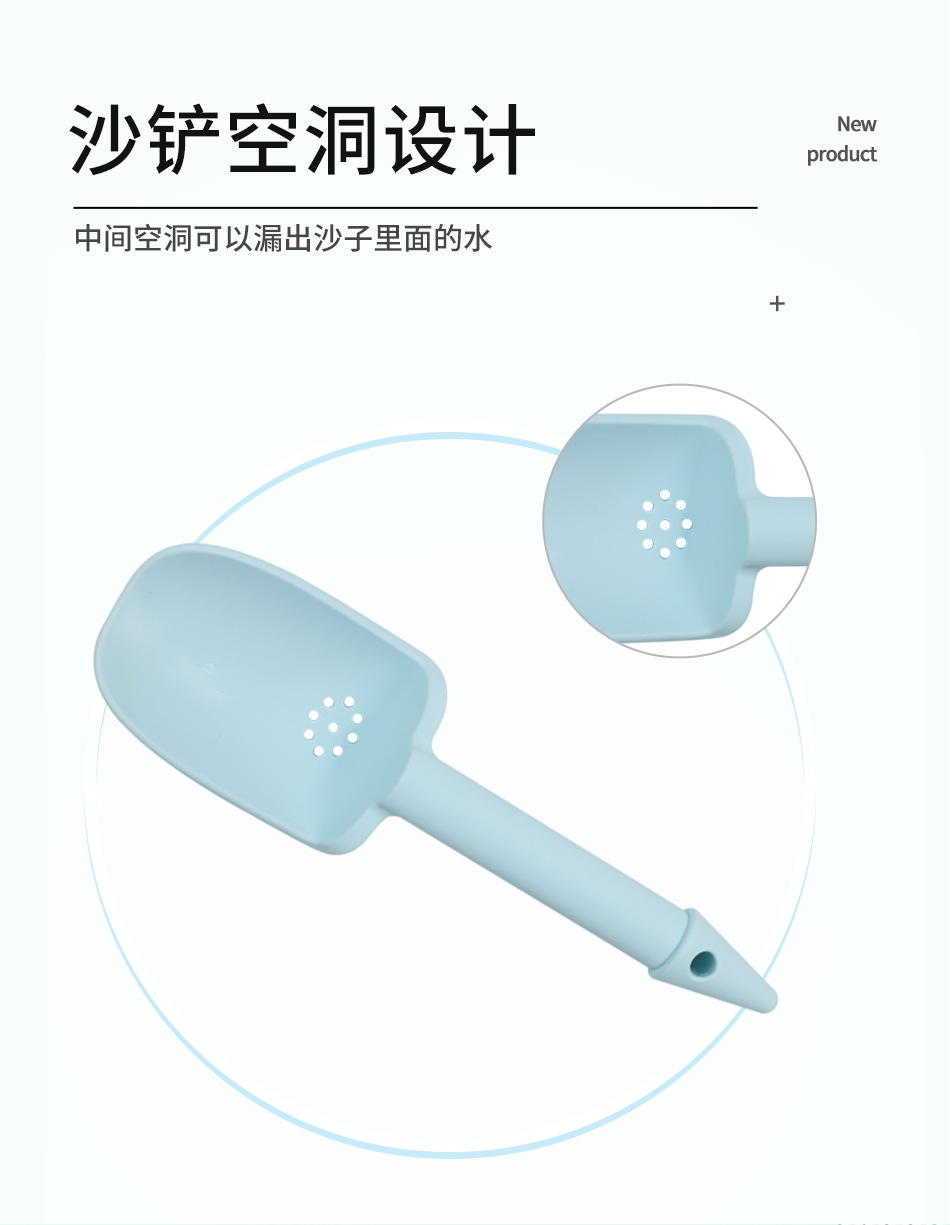 沙铲空洞设计

New product

中间空洞可以漏出沙子里面的水

+